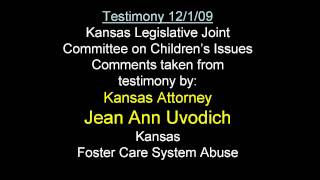 Testimony 12/1/09
Kansas Legislative Joint Committee on Children's Issues
Comments taken from testimony by:
Kansas Attorney
Jean Ann Uvodich
Kansas
Foster Care System Abuse